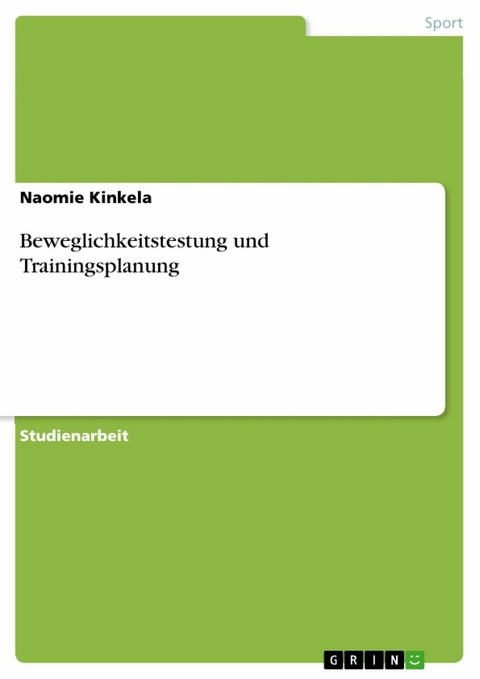 Sport

Naomie Kinkela

Beweglichkeitstestung und Trainingsplanung

Studienarbeit

GRIN